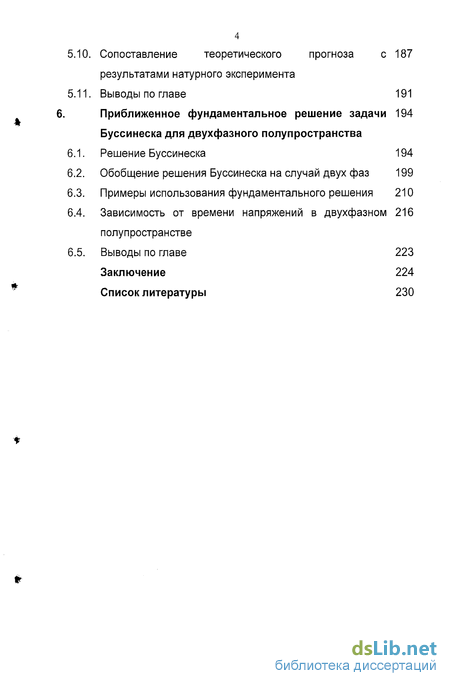 4

5.10. Сопоставление теоретического прогноза с результатами натурного эксперимента 187

5.11. Выводы по главе 191

6. Приближенное фундаментальное решение задачи Буссинеска для двухфазного полупространства 194

6.1. Решение Буссинеска 194

6.2. Обобщение решения Буссинеска на случай двух фаз 199

6.3. Примеры использования фундаментального решения 210

6.4. Зависимость от времени напряжений в двухфазном полупространстве 216

6.5. Выводы по главе 223

Заключение 224

Список литературы 230

dsLib.net
библиотека диссертаций